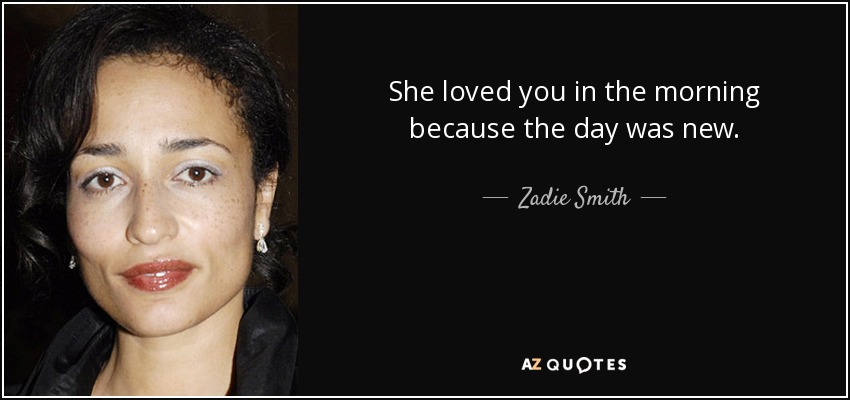 She loved you in the morning because the day was new.

— Zadie Smith —

AZ QUOTES